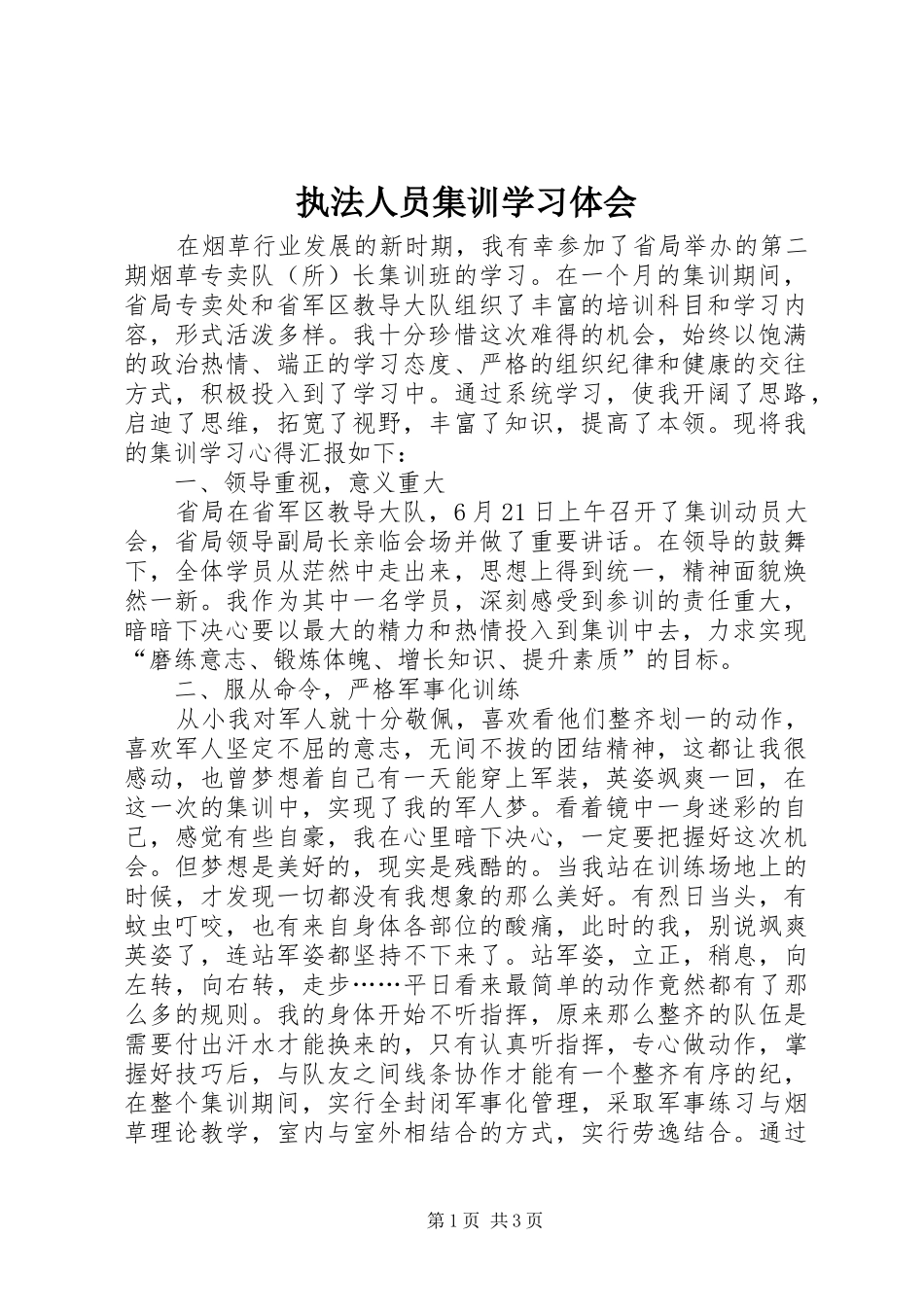 执法人员集训学习体会

在烟草行业发展的新时期，我有幸参加了省局举办的第二期烟草专卖队（所）长集训班的学习。在一个月的集训期间，省局专卖处和省军区教导大队组织了丰富的培训科目和学习内容，形式活泼多样。我十分珍惜这次难得的机会，始终以饱满的政治热情、端正的学习态度、严格的组织纪律和健康的交往方式，积极投入到了学习中。通过系统学习，使我开阔了思路，启迪了思维，拓宽了视野，丰富了知识，提高了本领。现将我的集训学习心得汇报如下：

一、领导重视，意义重大

省局在省军区教导大队，6月21日上午召开了集训动员大会，省局领导副局长亲临会场并做了重要讲话。在领导的鼓舞下，全体学员从茫然中走出来，思想上得到统一，精神面貌焕然一新。我作为其中一名学员，深刻感受到参训的责任重大，暗暗下决心要以最大的精力和热情投入到集训中去，力求实现“磨练意志、锻炼体魄、增长知识、提升素质”的目标。

二、服从命令，严格军事化训练

从小我对军人就十分敬佩，喜欢看他们整齐划一的动作，喜欢军人坚定不屈的意志，无间不拔的团结精神，这都让我很感动，也曾梦想着自己有一天能穿上军装，英姿飒爽一回，在这一次的集训中，实现了我的军人梦。看着镜中一身迷彩的自己，感觉有些自豪，我在心里暗下决心，一定要把握好这次机会。但梦想是美好的，现实是残酷的。当我站在训练场地上的时候，才发现一切都没有我想象的那么美好。有烈日当头，有蚊虫叮咬，也有来自身体各部位的酸痛，此时的我，别说飒爽英姿了，连站军姿都坚持不下来了。站军姿，立正，稍息，向左转，向右转，走步……平日看来最简单的动作竟然都有了那么多的规则。我的身体开始不听指挥，原来那么整齐的队伍是需要付出汗水才能换来的，只有认真听指挥，专心做动作，掌握好技巧后，与队友之间线条协作才能有一个整齐有序的纪，在整个集训期间，实行全封闭军事化管理，采取军事练习与烟草理论教学，室内与室外相结合的方式，实行劳逸结合。通过

第1页 共3页